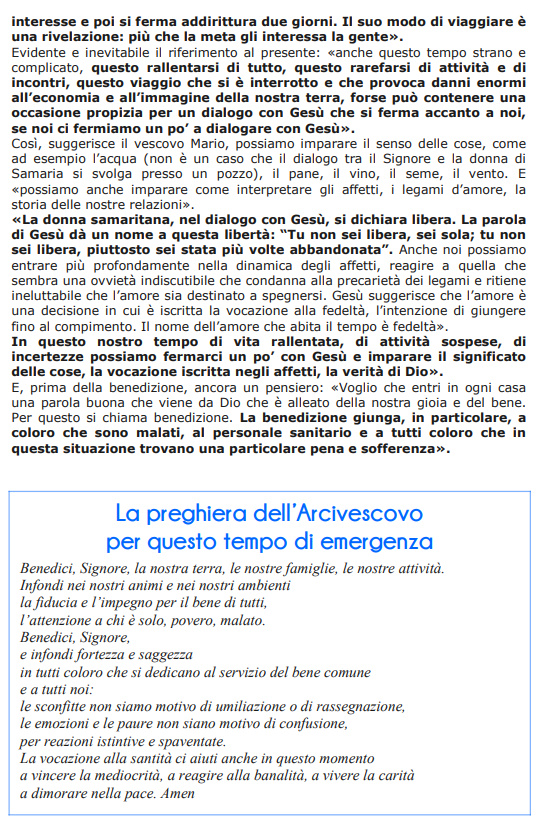 interesse e poi si ferma addirittura due giorni. Il suo modo di viaggiare è una rivelazione: più che la meta gli interessa la gente».
Evidente e inevitabile il riferimento al presente: «anche questo tempo strano e complicato, questo rallentarsi di tutto, questo rarefarsi di attività e di incontri, questo viaggio che si è interrotto e che provoca danni enormi all'economia e all'immagine della nostra terra, forse può contenere una occasione propizia per un dialogo con Gesù che si ferma accanto a noi, se noi ci fermiamo un po' a dialogare con Gesù».
Così, suggerisce il vescovo Mario, possiamo imparare il senso delle cose, come ad esempio l'acqua (non è un caso che il dialogo tra il Signore e la donna di Samaria si svolga presso un pozzo), il pane, il vino, il seme, il vento. E «possiamo anche imparare come interpretare gli affetti, i legami d'amore, la storia delle nostre relazioni».
«La donna samaritana, nel dialogo con Gesù, si dichiara libera. La parola di Gesù dà un nome a questa libertà: "Tu non sei libera, sei sola; tu non sei libera, piuttosto sei stata più volte abbandonata". Anche noi possiamo entrare più profondamente nella dinamica degli affetti, reagire a quella che sembra una ovvietà indiscutibile che condanna alla precarietà dei legami e ritiene ineluttabile che l'amore sia destinato a spegnersi. Gesù suggerisce che l'amore è una decisione in cui è iscritta la vocazione alla fedeltà, l'intenzione di giungere fino al compimento. Il nome dell'amore che abita il tempo è fedeltà».
In questo nostro tempo di vita rallentata, di attività sospese, di incertezze possiamo fermarci un po' con Gesù e imparare il significato delle cose, la vocazione iscritta negli affetti, la verità di Dio».
E, prima della benedizione, ancora un pensiero: «Voglio che entri in ogni casa una parola buona che viene da Dio che è alleato della nostra gioia e del bene. Per questo si chiama benedizione. La benedizione giunga, in particolare, a coloro che sono malati, al personale sanitario e a tutti coloro che in questa situazione trovano una particolare pena e sofferenza».

La preghiera dell'Arcivescovo
per questo tempo di emergenza

Benedici, Signore, la nostra terra, le nostre famiglie, le nostre attività.
Infondi nei nostri animi e nei nostri ambienti
la fiducia e l'impegno per il bene di tutti,
l'attenzione a chi è solo, povero, malato.
Benedici, Signore,
e infondi fortezza e saggezza
in tutti coloro che si dedicano al servizio del bene comune
e a tutti noi:
le sconfitte non siamo motivo di umiliazione o di rassegnazione,
le emozioni e le paure non siano motivo di confusione,
per reazioni istintive e spaventate.
La vocazione alla santità ci aiuti anche in questo momento
a vincere la mediocrità, a reagire alla banalità, a vivere la carità
a dimorare nella pace. Amen